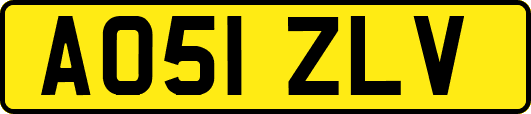 AO51 ZLV